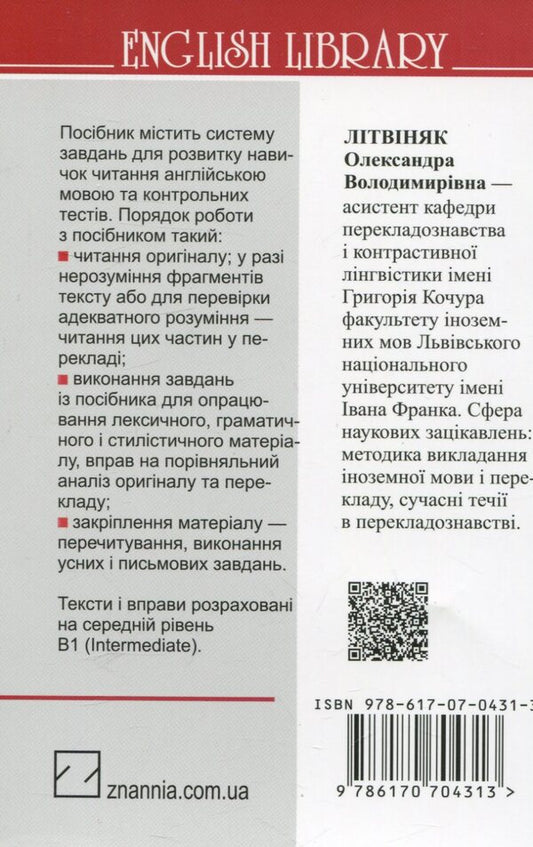 ENGLISH LIBRARY

Посібник містить систему завдань для розвитку навичок читання англійською мовою та контрольних тестів. Порядок роботи з посібником такий:
■ читання оригіналу; у разі нерозуміння фрагментів тексту або для перевірки адекватного розуміння — читання цих частин у перекладі;
■ виконання завдань із посібника для опрацювання лексичного, граматичного і стилістичного матеріалу, вправ на порівняльний аналіз оригіналу та перекладу;
■ закріплення матеріалу — перечитування, виконання усних і письмових завдань.

Тексти і вправи розраховані на середній рівень B1 (Intermediate).

znannia.com.ua

ЛІТВІНЯК Олександра Володимирівна — асистент кафедри перекладознавства і контрастивної лінгвістики імені Григорія Кочура факультету іноземних мов Львівського національного університету імені Івана Франка. Сфера наукових зацікавлень: методика викладання іноземної мови і перекладу, сучасні течії в перекладознавстві.

ISBN 978-617-07-0431-3

9 786170 704313 >